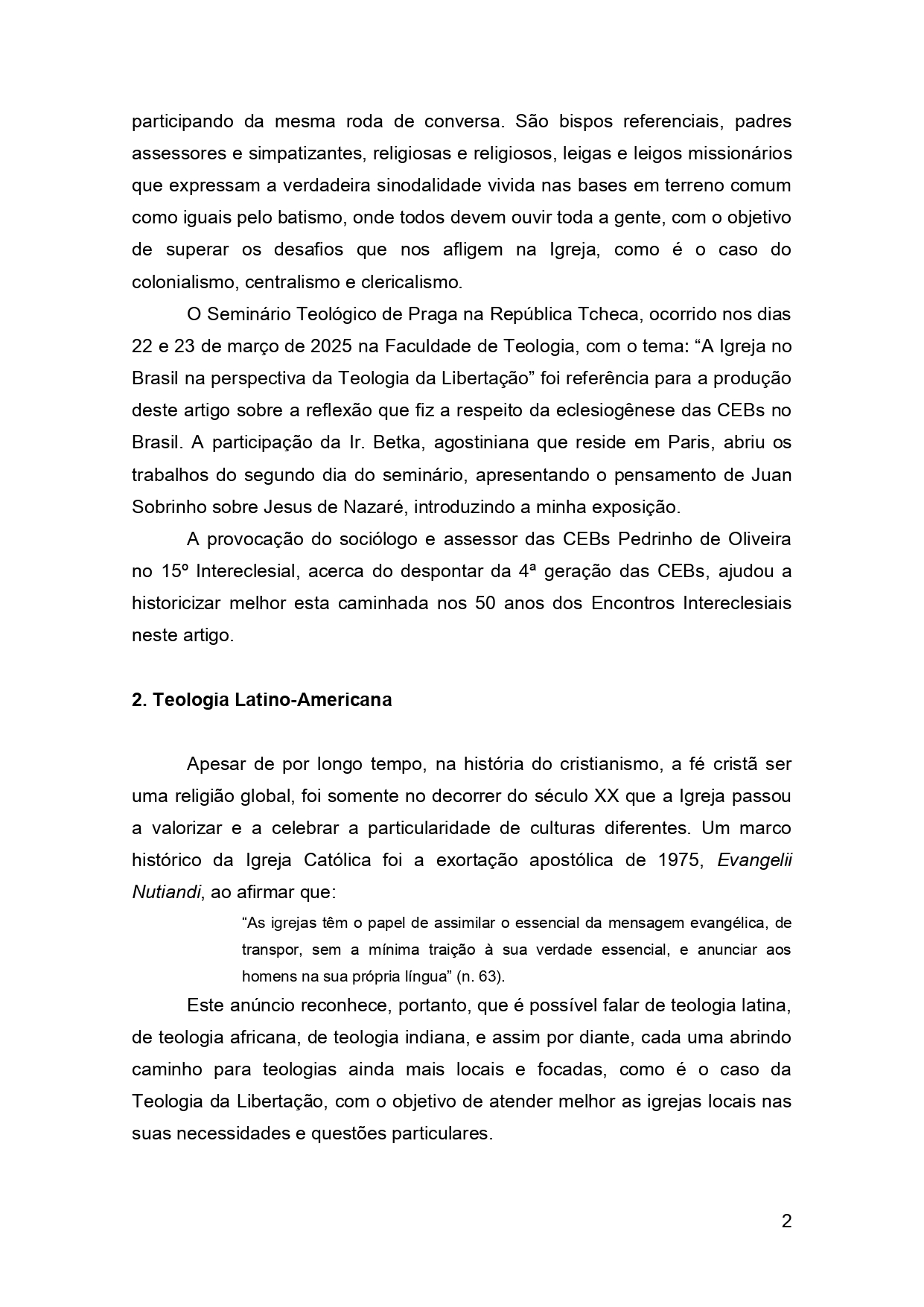 participando da mesma roda de conversa. São bispos referenciais, padres assessores e simpatizantes, religiosas e religiosos, leigas e leigos missionários que expressam a verdadeira sinodalidade vivida nas bases em terreno comum como iguais pelo batismo, onde todos devem ouvir toda a gente, com o objetivo de superar os desafios que nos afligem na Igreja, como é o caso do colonialismo, centralismo e clericalismo.

O Seminário Teológico de Praga na República Tcheca, ocorrido nos dias 22 e 23 de março de 2025 na Faculdade de Teologia, com o tema: “A Igreja no Brasil na perspectiva da Teologia da Libertação” foi referência para a produção deste artigo sobre a reflexão que fiz a respeito da eclesiogênese das CEBs no Brasil. A participação da Ir. Betka, agostiniana que reside em Paris, abriu os trabalhos do segundo dia do seminário, apresentando o pensamento de Juan Sobrinho sobre Jesus de Nazaré, introduzindo a minha exposição.

A provocação do sociólogo e assessor das CEBs Pedrinho de Oliveira no 15º Intereclesial, acerca do despontar da 4ª geração das CEBs, ajudou a historicizar melhor esta caminhada nos 50 anos dos Encontros Intereclesiais neste artigo.

2. Teologia Latino-Americana

Apesar de por longo tempo, na história do cristianismo, a fé cristã ser uma religião global, foi somente no decorrer do século XX que a Igreja passou a valorizar e a celebrar a particularidade de culturas diferentes. Um marco histórico da Igreja Católica foi a exortação apostólica de 1975, Evangelii Nutiandi, ao afirmar que:

“As igrejas têm o papel de assimilar o essencial da mensagem evangélica, de transpor, sem a mínima traição à sua verdade essencial, e anunciar aos homens na sua própria língua” (n. 63).

Este anúncio reconhece, portanto, que é possível falar de teologia latina, de teologia africana, de teologia indiana, e assim por diante, cada uma abrindo caminho para teologias ainda mais locais e focadas, como é o caso da Teologia da Libertação, com o objetivo de atender melhor as igrejas locais nas suas necessidades e questões particulares.

2